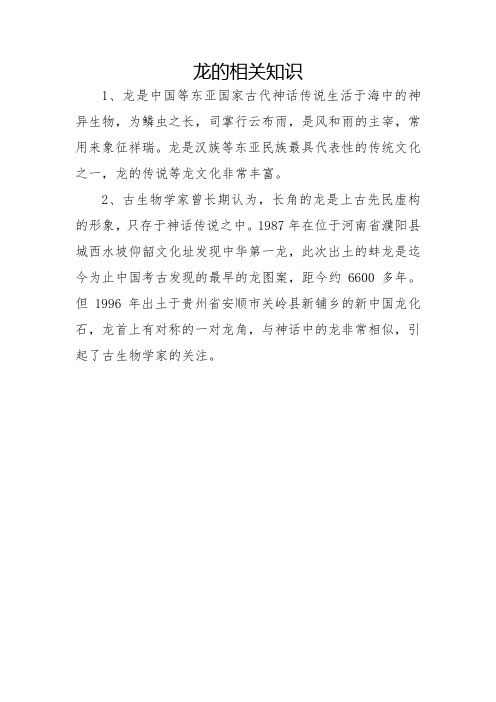 龙的相关知识

1、龙是中国等东亚国家古代神话传说生活于海中的神异生物，为鳞虫之长，司掌行云布雨，是风和雨的主宰，常用来象征祥瑞。龙是汉族等东亚民族最具代表性的传统文化之一，龙的传说等龙文化非常丰富。

2、古生物学家曾长期认为，长角的龙是上古先民虚构的形象，只存于神话传说之中。1987 年在位于河南省濮阳县城西水坡仰韶文化址发现中华第一龙，此次出土的蚌龙是迄今为止中国考古发现的最早的龙图案，距今约 6600 多年。但 1996 年出土于贵州省安顺市关岭县新铺乡的新中国龙化石，龙首上有对称的一对龙角，与神话中的龙非常相似，引起了古生物学家的关注。